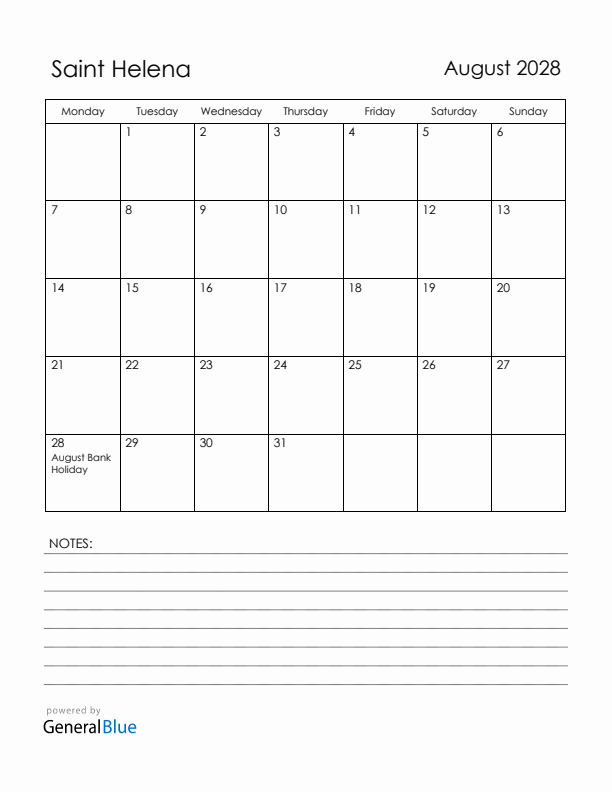 Saint Helena

August 2028

| Monday | Tuesday | Wednesday | Thursday | Friday | Saturday | Sunday |
|---|---|---|---|---|---|---|
| | 1 | 2 | 3 | 4 | 5 | 6 |
| 7 | 8 | 9 | 10 | 11 | 12 | 13 |
| 14 | 15 | 16 | 17 | 18 | 19 | 20 |
| 21 | 22 | 23 | 24 | 25 | 26 | 27 |
| 28 August Bank Holiday | 29 | 30 | 31 | | | |

NOTES:

powered by
GeneralBlue